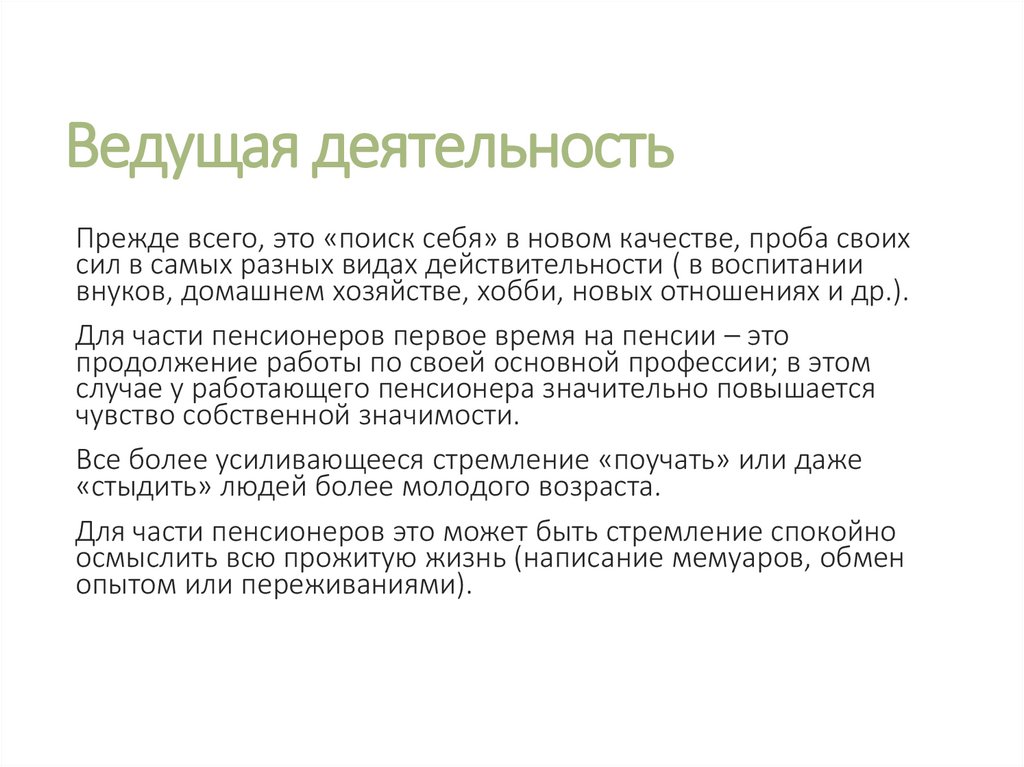 Ведущая деятельность

Прежде всего, это «поиск себя» в новом качестве, проба своих сил в самых разных видах действительности ( в воспитании внуков, домашнем хозяйстве, хобби, новых отношениях и др.).

Для части пенсионеров первое время на пенсии – это продолжение работы по своей основной профессии; в этом случае у работающего пенсионера значительно повышается чувство собственной значимости.

Все более усиливающееся стремление «поучать» или даже «стыдить» людей более молодого возраста.

Для части пенсионеров это может быть стремление спокойно осмыслить всю прожитую жизнь (написание мемуаров, обмен опытом или переживаниями).